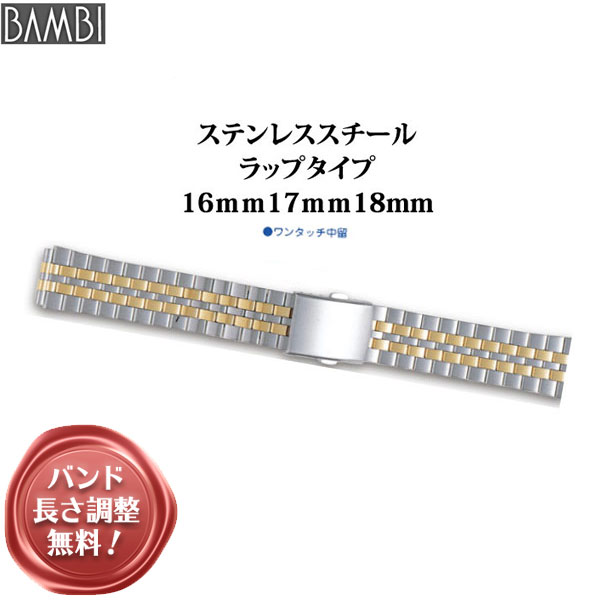 BAMBI

ステンレススチール
ラップタイプ
16mm17mm18mm

●ワンタッチ中留

バンド
長さ調整
無料！